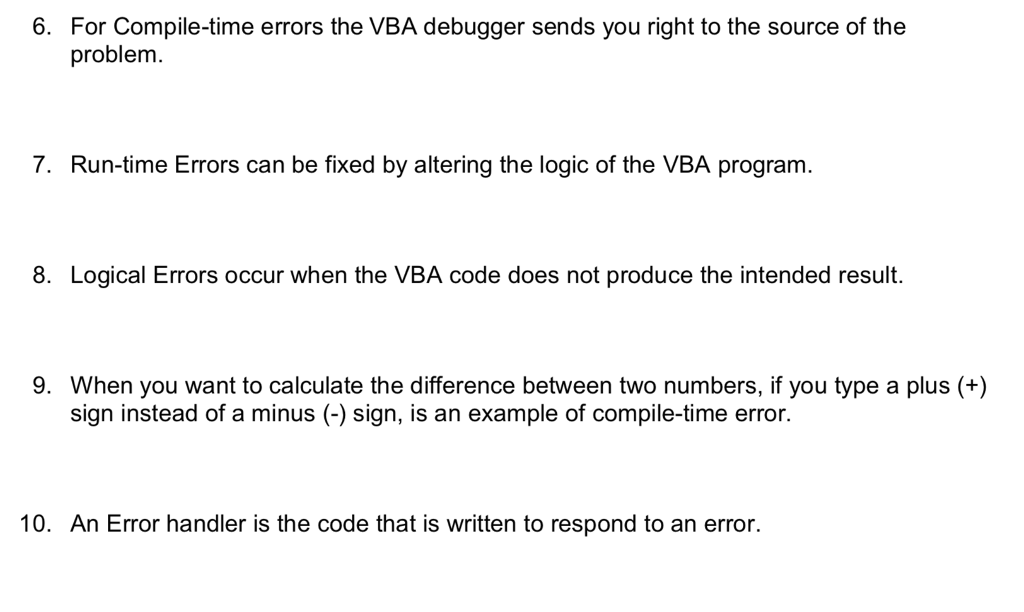 6. For Compile-time errors the VBA debugger sends you right to the source of the problem.

7. Run-time Errors can be fixed by altering the logic of the VBA program.

8. Logical Errors occur when the VBA code does not produce the intended result.

9. When you want to calculate the difference between two numbers, if you type a plus (+) sign instead of a minus (-) sign, is an example of compile-time error.

10. An Error handler is the code that is written to respond to an error.